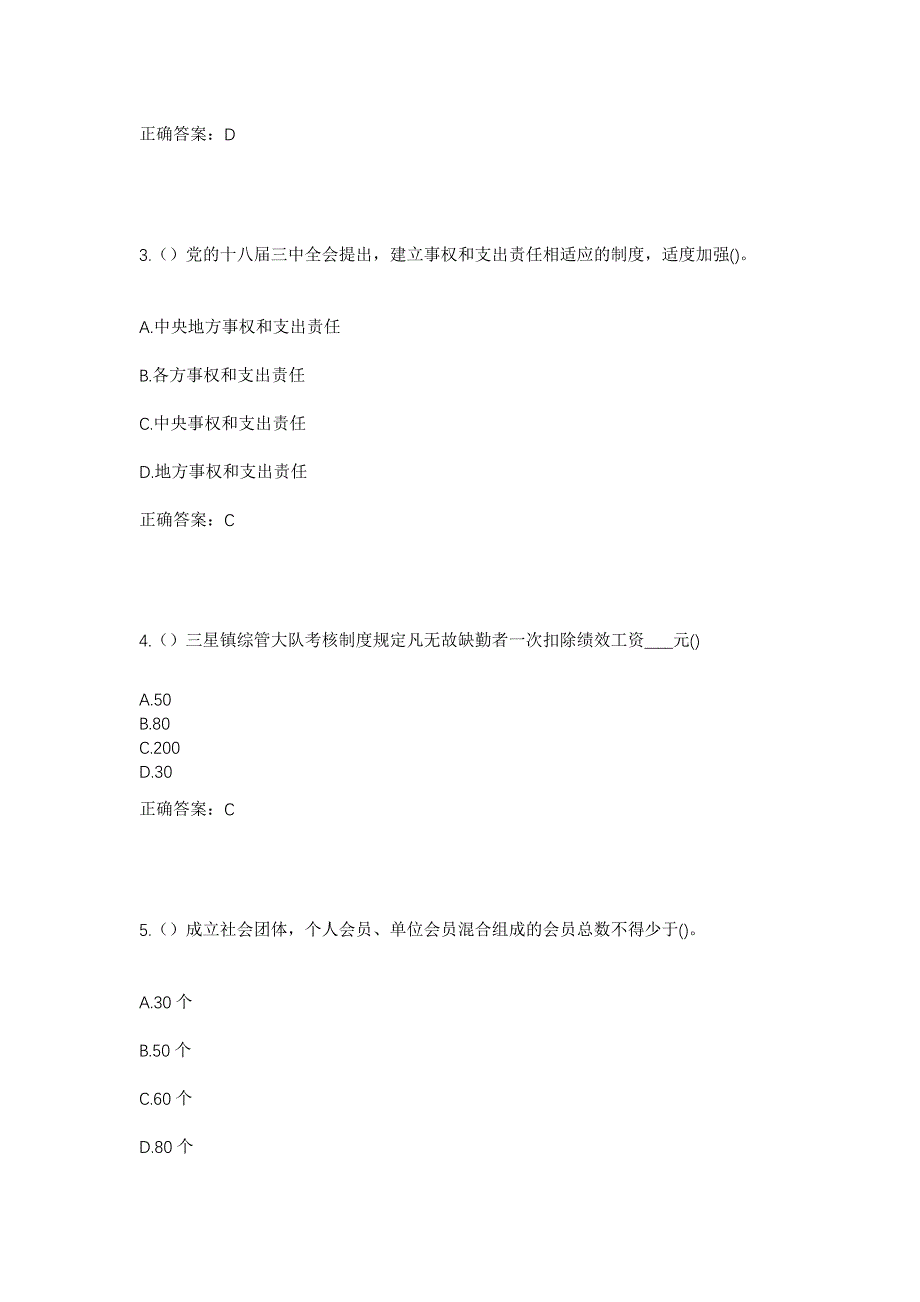 正确答案：D

3.（）党的十八届三中全会提出，建立事权和支出责任相适应的制度，适度加强()。

A.中央地方事权和支出责任

B.各方事权和支出责任

C.中央事权和支出责任

D.地方事权和支出责任

正确答案：C

4.（）三星镇综管大队考核制度规定凡无故缺勤者一次扣除绩效工资____元()

A.50
B.80
C.200
D.30

正确答案：C

5.（）成立社会团体，个人会员、单位会员混合组成的会员总数不得少于()。

A.30 个

B.50 个

C.60 个

D.80 个